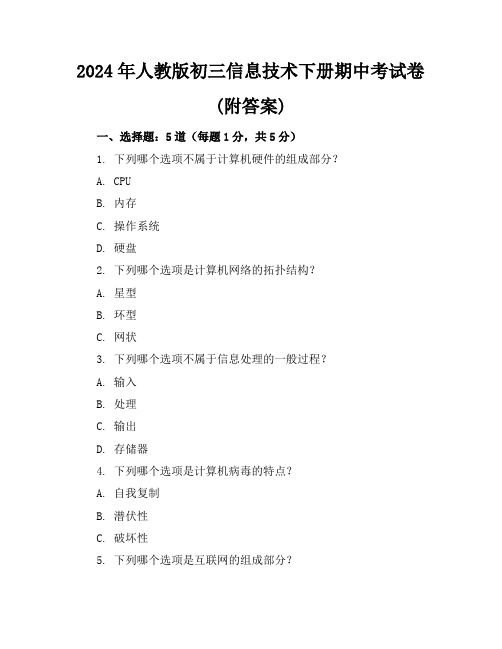 2024年人教版初三信息技术下册期中考试卷

(附答案)

一、选择题：5道（每题1分，共5分）

1. 下列哪个选项不属于计算机硬件的组成部分？

A. CPU

B. 内存

C. 操作系统

D. 硬盘

2. 下列哪个选项是计算机网络的拓扑结构？

A. 星型

B. 环型

C. 网状

3. 下列哪个选项不属于信息处理的一般过程？

A. 输入

B. 处理

C. 输出

D. 存储器

4. 下列哪个选项是计算机病毒的特点？

A. 自我复制

B. 潜伏性

C. 破坏性

5. 下列哪个选项是互联网的组成部分？